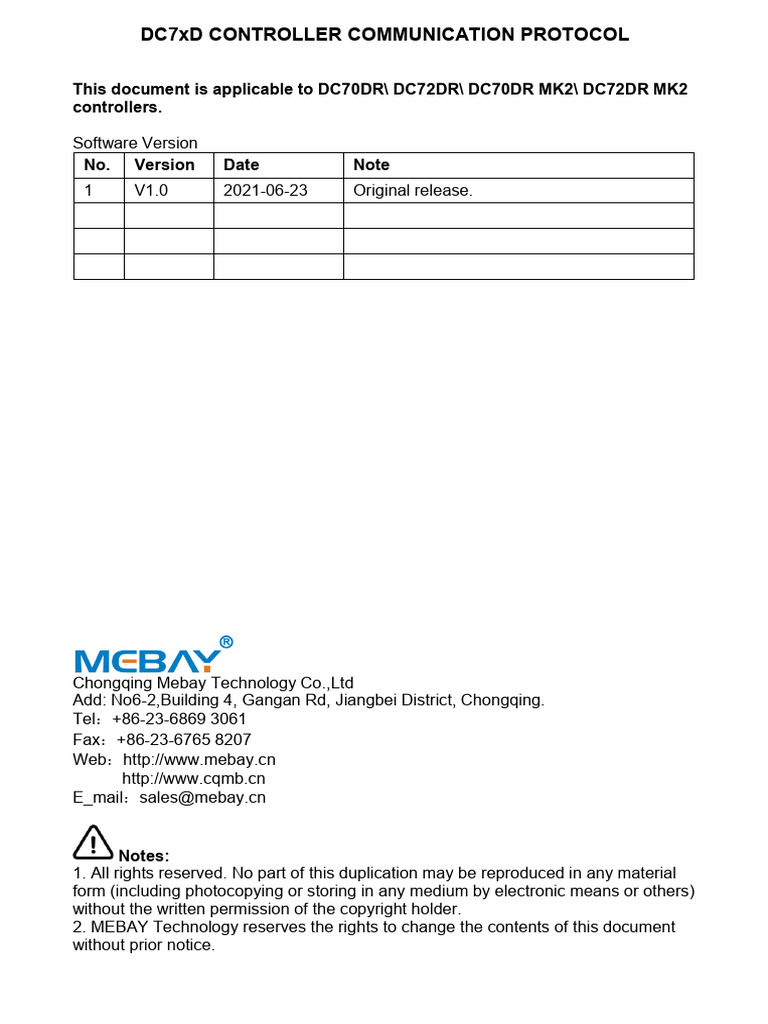 DC7xD CONTROLLER COMMUNICATION PROTOCOL

This document is applicable to DC70DR\ DC72DR\ DC70DR MK2\ DC72DR MK2 controllers.

Software Version

| No. | Version | Date | Note |
|---|---|---|---|
| 1 | V1.0 | 2021-06-23 | Original release. |
| | | | |
| | | | |
| | | | |

MEBAY®

Chongqing Mebay Technology Co.,Ltd
Add: No6-2,Building 4, Gangan Rd, Jiangbei District, Chongqing.
Tel：+86-23-6869 3061
Fax：+86-23-6765 8207
Web：http://www.mebay.cn
http://www.cqmb.cn
E_mail：sales@mebay.cn

Notes:
1. All rights reserved. No part of this duplication may be reproduced in any material form (including photocopying or storing in any medium by electronic means or others) without the written permission of the copyright holder.
2. MEBAY Technology reserves the rights to change the contents of this document without prior notice.